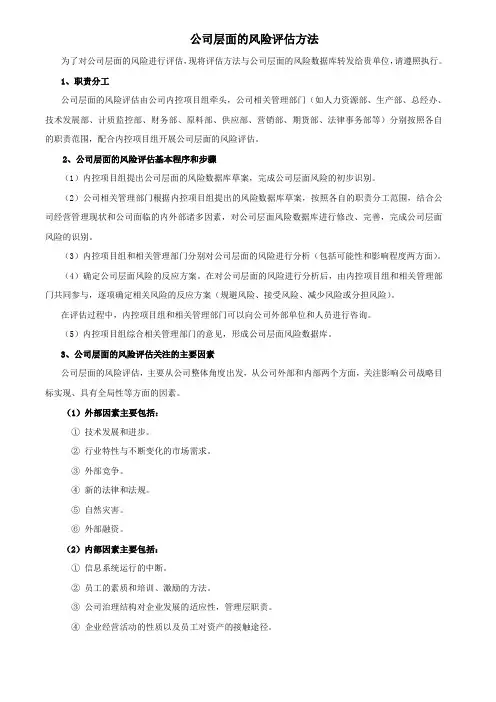 公司层面的风险评估方法

为了对公司层面的风险进行评估，现将评估方法与公司层面的风险数据库转发给贵单位，请遵照执行。

1、职责分工

公司层面的风险评估由公司内控项目组牵头，公司相关管理部门（如人力资源部、生产部、总经办、技术发展部、计质监控部、财务部、原料部、供应部、营销部、期货部、法律事务部等）分别按照各自的职责范围，配合内控项目组开展公司层面的风险评估。

2、公司层面的风险评估基本程序和步骤

（1）内控项目组提出公司层面的风险数据库草案，完成公司层面风险的初步识别。

（2）公司相关管理部门根据内控项目组提出的风险数据库草案，按照各自的职责分工范围，结合公司经营管理现状和公司面临的内外部诸多因素，对公司层面风险数据库进行修改、完善，完成公司层面风险的识别。

（3）内控项目组和相关管理部门分别对公司层面的风险进行分析（包括可能性和影响程度两方面）。

（4）确定公司层面风险的反应方案。在对公司层面的风险进行分析后，由内控项目组和相关管理部门共同参与，逐项确定相关风险的反应方案（规避风险、接受风险、减少风险或分担风险）。

在评估过程中，内控项目组和相关管理部门可以向公司外部单位和人员进行咨询。

（5）内控项目组综合相关管理部门的意见，形成公司层面风险数据库。

3、公司层面的风险评估关注的主要因素

公司层面的风险评估，主要从公司整体角度出发，从公司外部和内部两个方面，关注影响公司战略目标实现、具有全局性等方面的因素。

（1）外部因素主要包括：

① 技术发展和进步。

② 行业特性与不断变化的市场需求。

③ 外部竞争。

④ 新的法律和法规。

⑤ 自然灾害。

⑥ 外部融资。

（2）内部因素主要包括：

① 信息系统运行的中断。

② 员工的素质和培训、激励的方法。

③ 公司治理结构对企业发展的适应性，管理层职责。

④ 企业经营活动的性质以及员工对资产的接触途径。